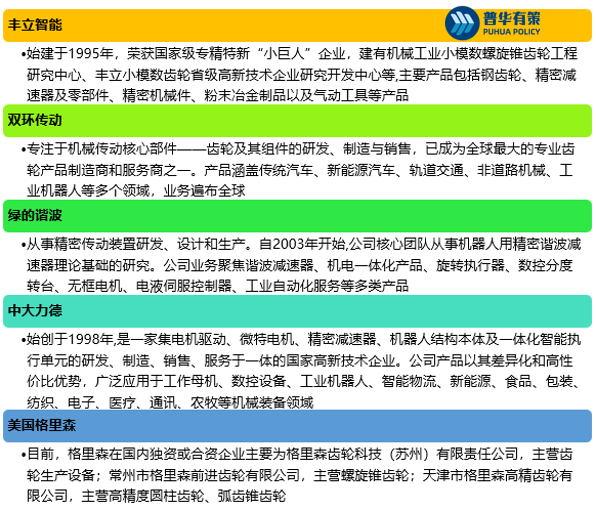 丰立智能

普华有策
PUHUA POLICY

•始建于1995年，荣获国家级专精特新“小巨人”企业，建有机械工业小模数螺旋锥齿轮工程研究中心、丰立小模数齿轮省级高新技术企业研究开发中心等,主要产品包括钢齿轮、精密减速器及零部件、精密机械件、粉末冶金制品以及气动工具等产品

双环传动

•专注于机械传动核心部件——齿轮及其组件的研发、制造与销售，已成为全球最大的专业齿轮产品制造商和服务商之一。产品涵盖传统汽车、新能源汽车、轨道交通、非道路机械、工业机器人等多个领域，业务遍布全球

绿的谐波

•从事精密传动装置研发、设计和生产。自2003年开始,公司核心团队从事机器人用精密谐波减速器理论基础的研究。公司业务聚焦谐波减速器、机电一体化产品、旋转执行器、数控分度转台、无框电机、电液伺服控制器、工业自动化服务等多类产品

中大力德

•始创于1998年,是一家集电机驱动、微特电机、精密减速器、机器人结构本体及一体化智能执行单元的研发、制造、销售、服务于一体的国家高新技术企业。公司产品以其差异化和高性价比优势，广泛应用于工作母机、数控设备、工业机器人、智能物流、新能源、食品、包装、纺织、电子、医疗、通讯、农牧等机械装备领域

美国格里森

•目前，格里森在国内独资或合资企业主要为格里森齿轮科技（苏州）有限责任公司，主营齿轮生产设备；常州市格里森前进齿轮有限公司，主营螺旋锥齿轮；天津市格里森高精齿轮有限公司，主营高精度圆柱齿轮、弧齿锥齿轮